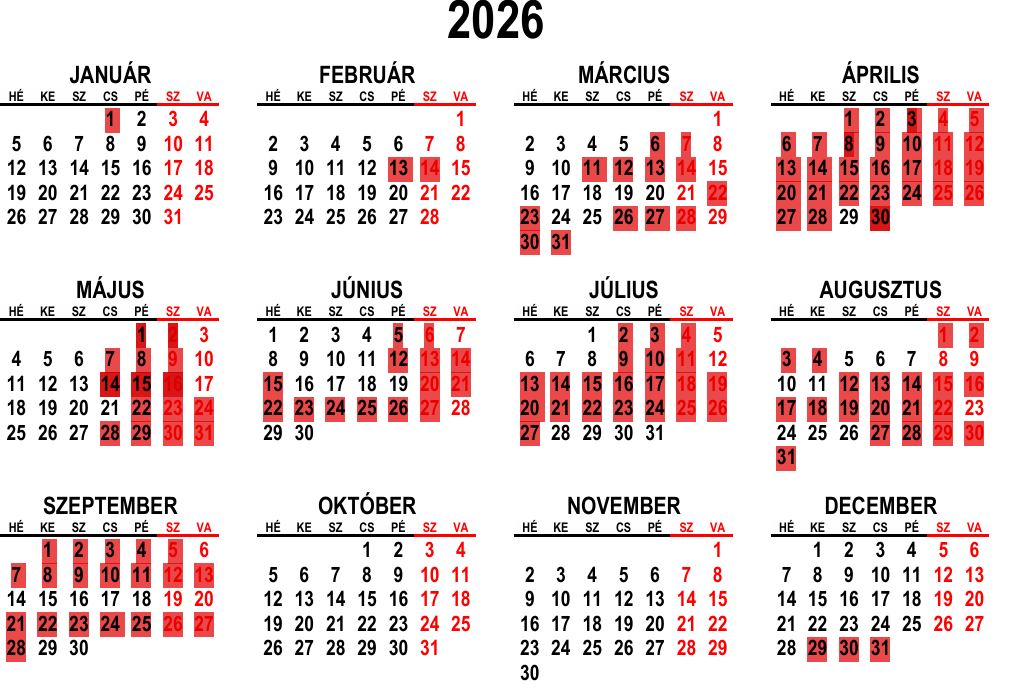 2026

JANUÁR

| HÉ | KE | SZ | CS | PÉ | SZ | VA |
|---|---|---|---|---|---|---|
| | | | 1 | 2 | 3 | 4 |
| 5 | 6 | 7 | 8 | 9 | 10 | 11 |
| 12 | 13 | 14 | 15 | 16 | 17 | 18 |
| 19 | 20 | 21 | 22 | 23 | 24 | 25 |
| 26 | 27 | 28 | 29 | 30 | 31 | |

FEBRUÁR

| HÉ | KE | SZ | CS | PÉ | SZ | VA |
|---|---|---|---|---|---|---|
| | | | | | | 1 |
| 2 | 3 | 4 | 5 | 6 | 7 | 8 |
| 9 | 10 | 11 | 12 | 13 | 14 | 15 |
| 16 | 17 | 18 | 19 | 20 | 21 | 22 |
| 23 | 24 | 25 | 26 | 27 | 28 | |

MÁRCIUS

| HÉ | KE | SZ | CS | PÉ | SZ | VA |
|---|---|---|---|---|---|---|
| | | | | | | 1 |
| 2 | 3 | 4 | 5 | 6 | 7 | 8 |
| 9 | 10 | 11 | 12 | 13 | 14 | 15 |
| 16 | 17 | 18 | 19 | 20 | 21 | 22 |
| 23 | 24 | 25 | 26 | 27 | 28 | 29 |
| 30 | 31 | | | | | |

ÁPRILIS

| HÉ | KE | SZ | CS | PÉ | SZ | VA |
|---|---|---|---|---|---|---|
| | | 1 | 2 | 3 | 4 | 5 |
| 6 | 7 | 8 | 9 | 10 | 11 | 12 |
| 13 | 14 | 15 | 16 | 17 | 18 | 19 |
| 20 | 21 | 22 | 23 | 24 | 25 | 26 |
| 27 | 28 | 29 | 30 | | | |

MÁJUS

| HÉ | KE | SZ | CS | PÉ | SZ | VA |
|---|---|---|---|---|---|---|
| | | | | 1 | 2 | 3 |
| 4 | 5 | 6 | 7 | 8 | 9 | 10 |
| 11 | 12 | 13 | 14 | 15 | 16 | 17 |
| 18 | 19 | 20 | 21 | 22 | 23 | 24 |
| 25 | 26 | 27 | 28 | 29 | 30 | 31 |

JÚNIUS

| HÉ | KE | SZ | CS | PÉ | SZ | VA |
|---|---|---|---|---|---|---|
| 1 | 2 | 3 | 4 | 5 | 6 | 7 |
| 8 | 9 | 10 | 11 | 12 | 13 | 14 |
| 15 | 16 | 17 | 18 | 19 | 20 | 21 |
| 22 | 23 | 24 | 25 | 26 | 27 | 28 |
| 29 | 30 | | | | | |

JÚLIUS

| HÉ | KE | SZ | CS | PÉ | SZ | VA |
|---|---|---|---|---|---|---|
| | | 1 | 2 | 3 | 4 | 5 |
| 6 | 7 | 8 | 9 | 10 | 11 | 12 |
| 13 | 14 | 15 | 16 | 17 | 18 | 19 |
| 20 | 21 | 22 | 23 | 24 | 25 | 26 |
| 27 | 28 | 29 | 30 | 31 | | |

AUGUSZTUS

| HÉ | KE | SZ | CS | PÉ | SZ | VA |
|---|---|---|---|---|---|---|
| | | | | | 1 | 2 |
| 3 | 4 | 5 | 6 | 7 | 8 | 9 |
| 10 | 11 | 12 | 13 | 14 | 15 | 16 |
| 17 | 18 | 19 | 20 | 21 | 22 | 23 |
| 24 | 25 | 26 | 27 | 28 | 29 | 30 |
| 31 | | | | | | |

SZEPTEMBER

| HÉ | KE | SZ | CS | PÉ | SZ | VA |
|---|---|---|---|---|---|---|
| | 1 | 2 | 3 | 4 | 5 | 6 |
| 7 | 8 | 9 | 10 | 11 | 12 | 13 |
| 14 | 15 | 16 | 17 | 18 | 19 | 20 |
| 21 | 22 | 23 | 24 | 25 | 26 | 27 |
| 28 | 29 | 30 | | | | |

OKTÓBER

| HÉ | KE | SZ | CS | PÉ | SZ | VA |
|---|---|---|---|---|---|---|
| | | | 1 | 2 | 3 | 4 |
| 5 | 6 | 7 | 8 | 9 | 10 | 11 |
| 12 | 13 | 14 | 15 | 16 | 17 | 18 |
| 19 | 20 | 21 | 22 | 23 | 24 | 25 |
| 26 | 27 | 28 | 29 | 30 | 31 | |

NOVEMBER

| HÉ | KE | SZ | CS | PÉ | SZ | VA |
|---|---|---|---|---|---|---|
| | | | | | | 1 |
| 2 | 3 | 4 | 5 | 6 | 7 | 8 |
| 9 | 10 | 11 | 12 | 13 | 14 | 15 |
| 16 | 17 | 18 | 19 | 20 | 21 | 22 |
| 23 | 24 | 25 | 26 | 27 | 28 | 29 |
| 30 | | | | | | |

DECEMBER

| HÉ | KE | SZ | CS | PÉ | SZ | VA |
|---|---|---|---|---|---|---|
| | 1 | 2 | 3 | 4 | 5 | 6 |
| 7 | 8 | 9 | 10 | 11 | 12 | 13 |
| 14 | 15 | 16 | 17 | 18 | 19 | 20 |
| 21 | 22 | 23 | 24 | 25 | 26 | 27 |
| 28 | 29 | 30 | 31 | | | |